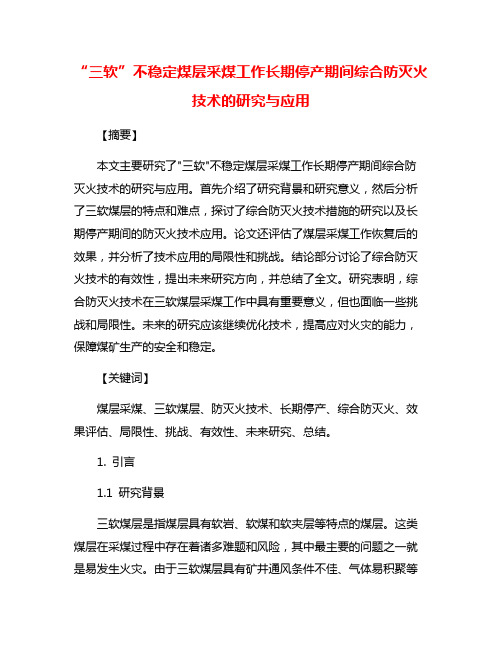 “三软”不稳定煤层采煤工作长期停产期间综合防灭火技术的研究与应用

【摘要】

本文主要研究了"三软"不稳定煤层采煤工作长期停产期间综合防灭火技术的研究与应用。首先介绍了研究背景和研究意义，然后分析了三软煤层的特点和难点，探讨了综合防灭火技术措施的研究以及长期停产期间的防灭火技术应用。论文还评估了煤层采煤工作恢复后的效果，并分析了技术应用的局限性和挑战。结论部分讨论了综合防灭火技术的有效性，提出未来研究方向，并总结了全文。研究表明，综合防灭火技术在三软煤层采煤工作中具有重要意义，但也面临一些挑战和局限性。未来的研究应该继续优化技术，提高应对火灾的能力，保障煤矿生产的安全和稳定。

【关键词】

煤层采煤、三软煤层、防灭火技术、长期停产、综合防灭火、效果评估、局限性、挑战、有效性、未来研究、总结。

1. 引言

1.1 研究背景

三软煤层是指煤层具有软岩、软煤和软夹层等特点的煤层。这类煤层在采煤过程中存在着诸多难题和风险，其中最主要的问题之一就是易发生火灾。由于三软煤层具有矿井通风条件不佳、气体易积聚等